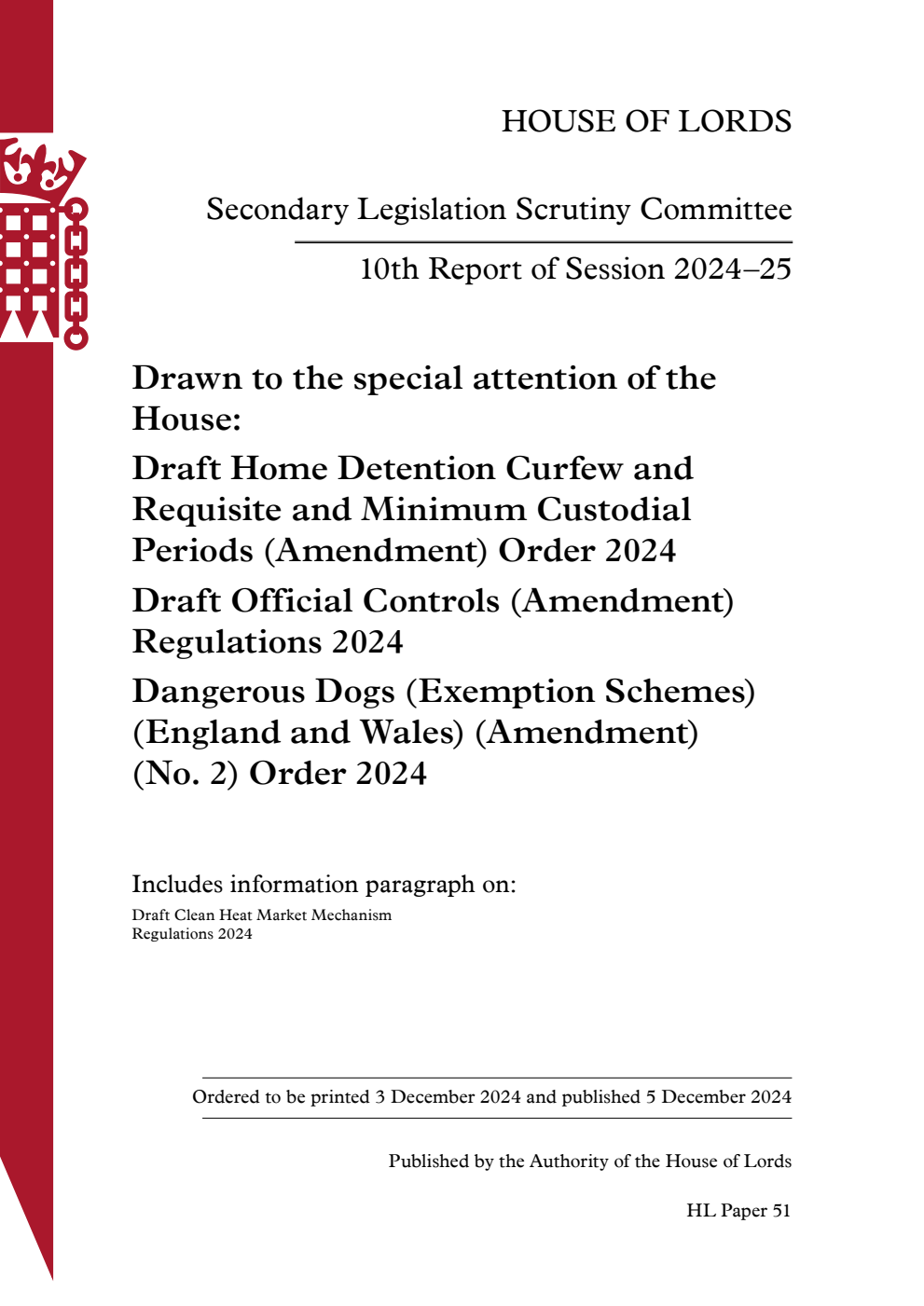 HOUSE OF LORDS

Secondary Legislation Scrutiny Committee

10th Report of Session 2024–25

Drawn to the special attention of the House:

Draft Home Detention Curfew and Requisite and Minimum Custodial Periods (Amendment) Order 2024

Draft Official Controls (Amendment) Regulations 2024

Dangerous Dogs (Exemption Schemes) (England and Wales) (Amendment) (No. 2) Order 2024

Includes information paragraph on:

Draft Clean Heat Market Mechanism Regulations 2024

Ordered to be printed 3 December 2024 and published 5 December 2024

Published by the Authority of the House of Lords

HL Paper 51